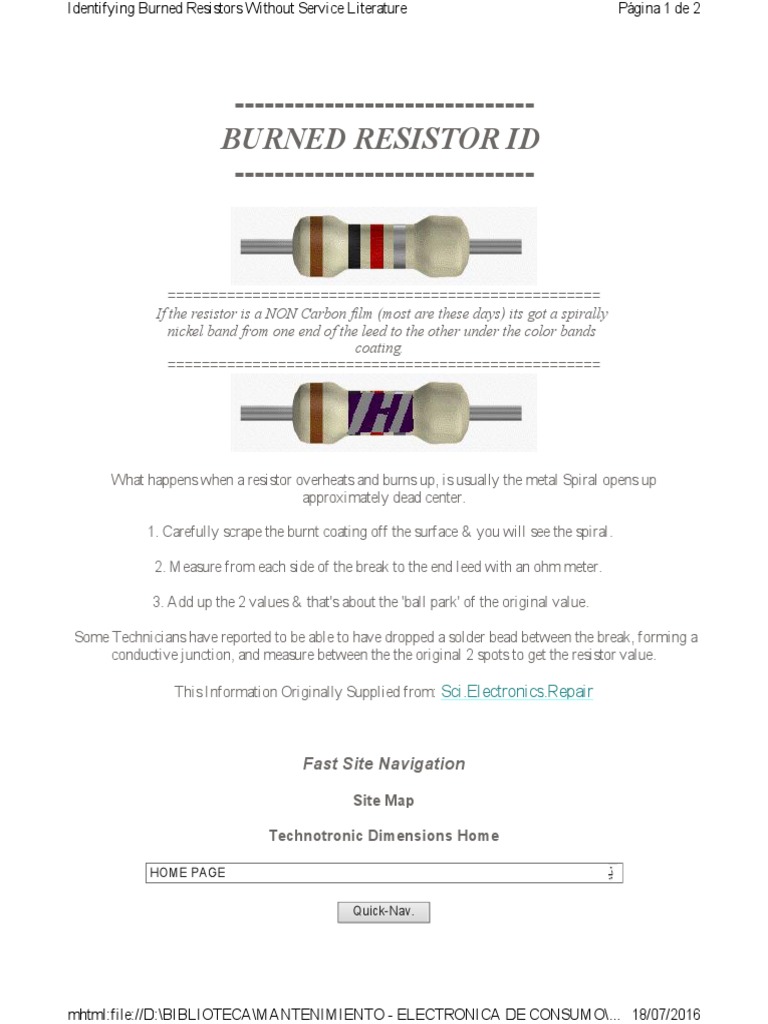 Identifying Burned Resistors Without Service Literature

Página 1 de 2

------------------------------

BURNED RESISTOR ID

------------------------------

====================================================

If the resistor is a NON Carbon film (most are these days) its got a spirally nickel band from one end of the leed to the other under the color bands coating.

====================================================

What happens when a resistor overheats and burns up, is usually the metal Spiral opens up approximately dead center.

1. Carefully scrape the burnt coating off the surface & you will see the spiral.

2. Measure from each side of the break to the end leed with an ohm meter.

3. Add up the 2 values & that's about the 'ball park' of the original value.

Some Technicians have reported to be able to have dropped a solder bead between the break, forming a conductive junction, and measure between the the original 2 spots to get the resistor value.

This Information Originally Supplied from: Sci.Electronics.Repair

Fast Site Navigation

Site Map

Technotronic Dimensions Home

HOME PAGE

Quick-Nav.

mhtml:file://D:\BIBLIOTECA\MANTENIMIENTO - ELECTRONICA DE CONSUMO\... 18/07/2016